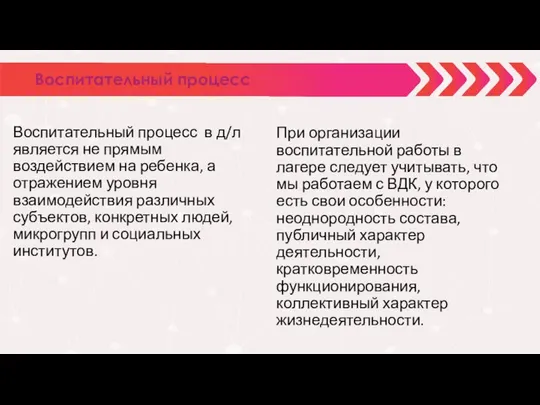 Воспитательный процесс

Воспитательный процесс в д/л является не прямым воздействием на ребенка, а отражением уровня взаимодействия различных субъектов, конкретных людей, микрогрупп и социальных институтов.

При организации воспитательной работы в лагере следует учитывать, что мы работаем с ВДК, у которого есть свои особенности: неоднородность состава, публичный характер деятельности, кратковременность функционирования, коллективный характер жизнедеятельности.